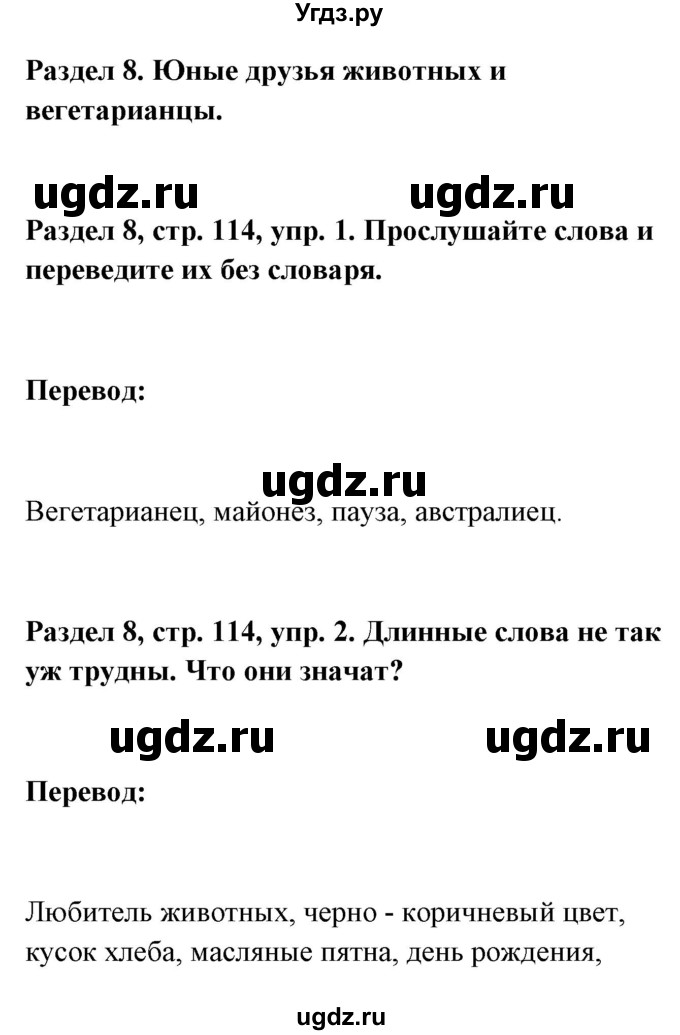 Угдз.ру

Раздел 8. Юные друзья животных и вегетарианцы.

ugdz.ru ugdz.ru

Раздел 8, стр. 114, упр. 1. Прослушайте слова и переведите их без словаря.

Перевод:

ugdz.ru

Вегетарианец, майонез, пауза, австралиец.

Раздел 8, стр. 114, упр. 2. Длинные слова не так уж трудны. Что они значат?

ugdz.ru ugdz.ru

Перевод:

Любитель животных, черно - коричневый цвет, кусок хлеба, масляные пятна, день рождения,

ugdz.ru